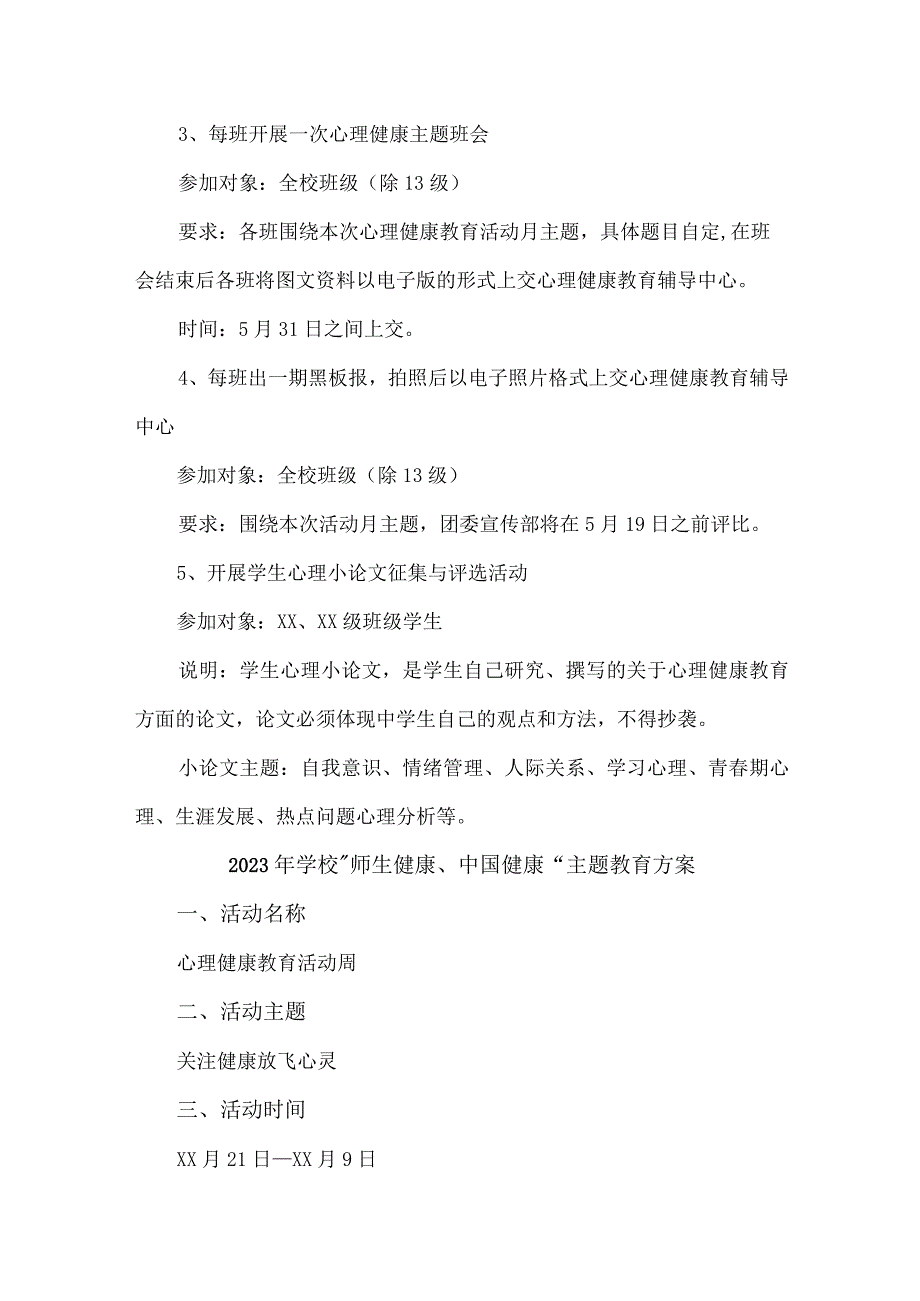 3、每班开展一次心理健康主题班会

参加对象：全校班级（除13级）

要求：各班围绕本次心理健康教育活动月主题，具体题目自定,在班会结束后各班将图文资料以电子版的形式上交心理健康教育辅导中心。

时间：5月31日之间上交。

4、每班出一期黑板报，拍照后以电子照片格式上交心理健康教育辅导中心

参加对象：全校班级（除13级）

要求：围绕本次活动月主题，团委宣传部将在5月19日之前评比。

5、开展学生心理小论文征集与评选活动

参加对象：XX、XX级班级学生

说明：学生心理小论文，是学生自己研究、撰写的关于心理健康教育方面的论文，论文必须体现中学生自己的观点和方法，不得抄袭。

小论文主题：自我意识、情绪管理、人际关系、学习心理、青春期心理、生涯发展、热点问题心理分析等。

2023年学校"师生健康、中国健康“主题教育方案

一、活动名称

心理健康教育活动周

二、活动主题

关注健康放飞心灵

三、活动时间

XX月21日—XX月9日